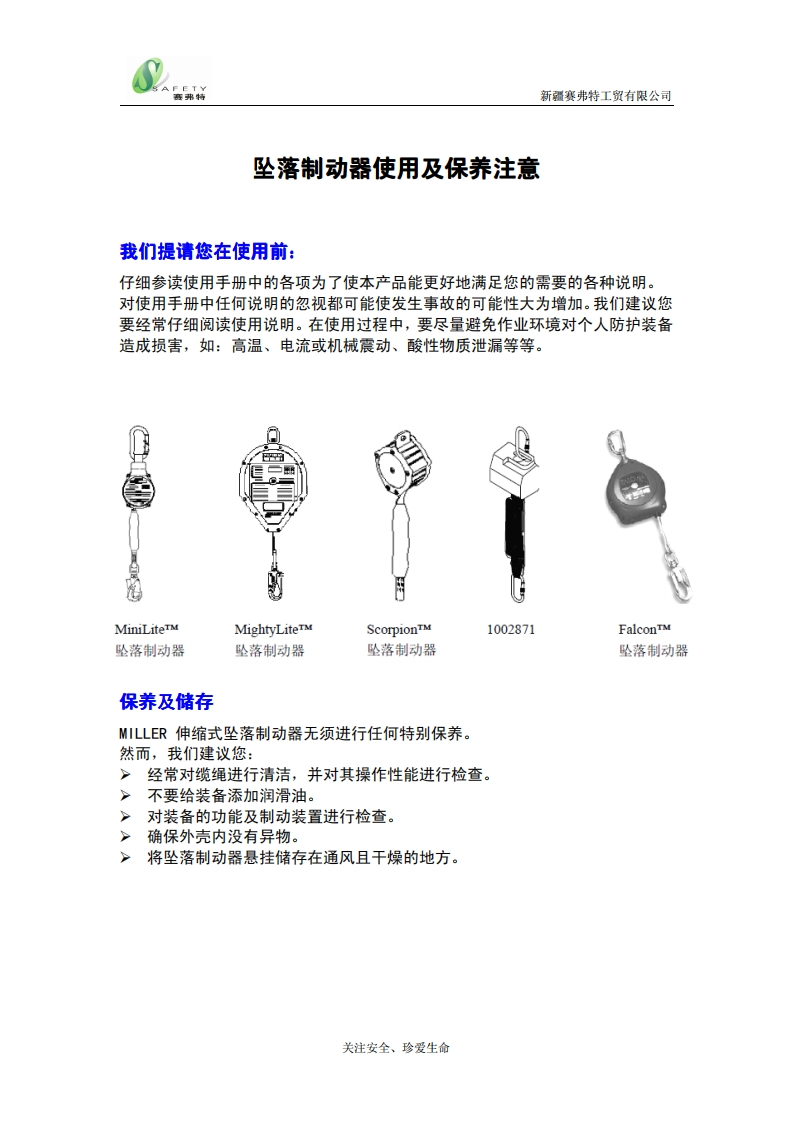 SAFETY
赛弗特

新疆赛弗特工贸有限公司

坠落制动器使用及保养注意

我们提请您在使用前：

仔细参读使用手册中的各项为了使本产品能更好地满足您的需要的各种说明。对使用手册中任何说明的忽视都可能使发生事故的可能性大为增加。我们建议您要经常仔细阅读使用说明。在使用过程中，要尽量避免作业环境对个人防护装备造成损害，如：高温、电流或机械震动、酸性物质泄漏等等。

MiniLite™
坠落制动器

MightyLite™
坠落制动器

Scorpion™
坠落制动器

1002871

Falcon™
坠落制动器

保养及储存

MILLER 伸缩式坠落制动器无须进行任何特别保养。
然而，我们建议您：
➢ 经常对缆绳进行清洁，并对其操作性能进行检查。
➢ 不要给装备添加润滑油。
➢ 对装备的功能及制动装置进行检查。
➢ 确保外壳内没有异物。
➢ 将坠落制动器悬挂储存在通风且干燥的地方。

关注安全、珍爱生命